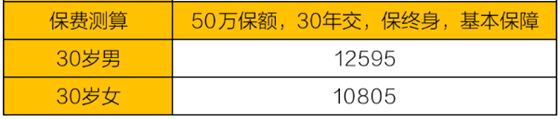 | 保费测算 | 50万保额，30年交，保终身，基本保障 |
|---|---|
| 30岁男 | 12595 |
| 30岁女 | 10805 |